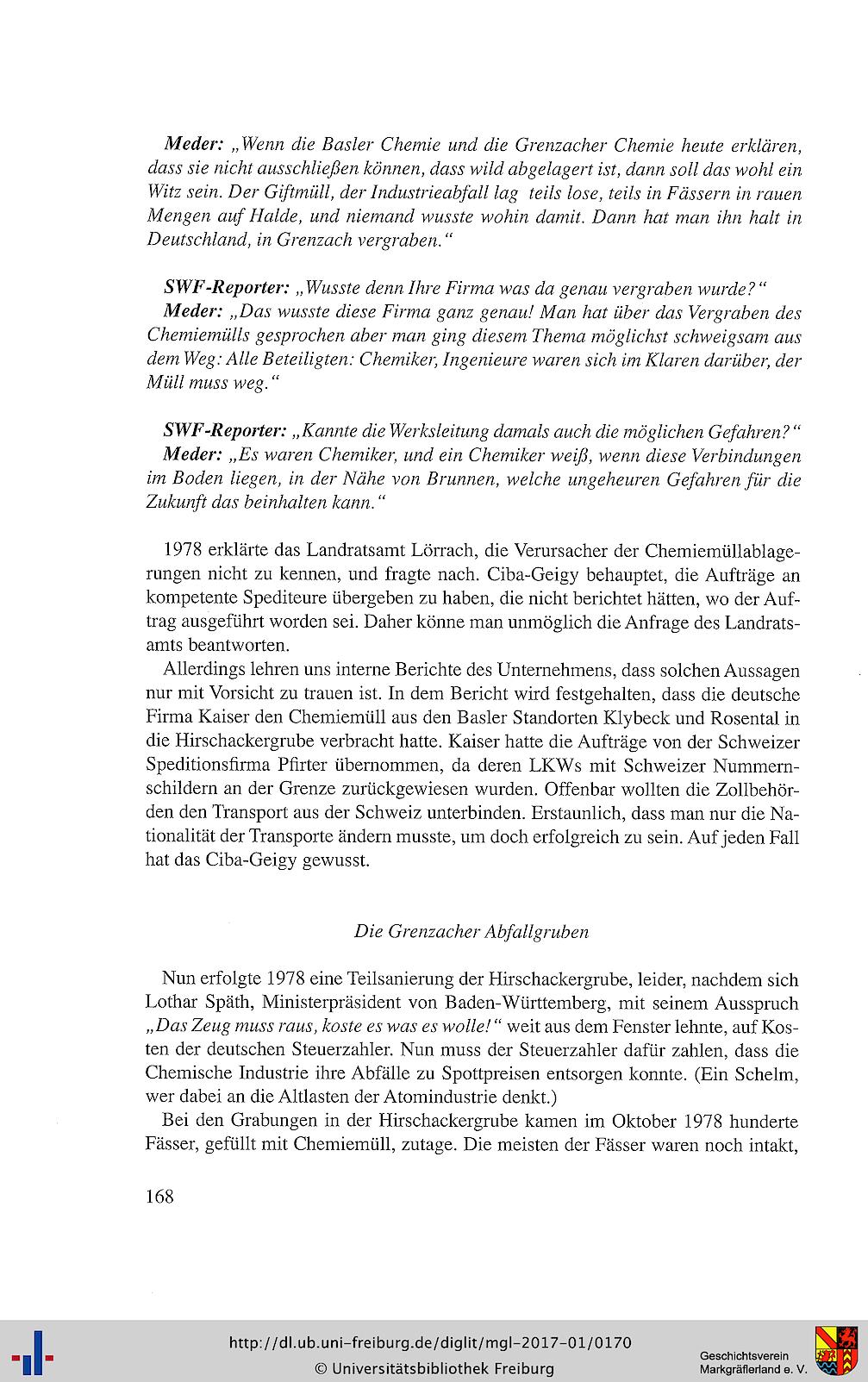 Meder: „Wenn die Basler Chemie und die Grenzacher Chemie heute erklären, dass sie nicht ausschließen können, dass wild abgelagert ist, dann soll das wohl ein Witz sein. Der Giftmüll, der Industrieabfall lag teils lose, teils in Fässern in rauen Mengen auf Halde, und niemand wusste wohin damit. Dann hat man ihn halt in Deutschland, in Grenzach vergraben."

SWF-Reporter: „Wusste denn Ihre Firma was da genau vergraben wurde?"
Meder: „Das wusste diese Firma ganz genau! Man hat über das Vergraben des Chemiemülls gesprochen aber man ging diesem Thema möglichst schweigsam aus dem Weg: Alle Beteiligten: Chemiker, Ingenieure waren sich im Klaren darüber, der Müll muss weg."

SWF-Reporter: „Kannte die Werksleitung damals auch die möglichen Gefahren?"
Meder: „Es waren Chemiker, und ein Chemiker weiß, wenn diese Verbindungen im Boden liegen, in der Nähe von Brunnen, welche ungeheuren Gefahren für die Zukunft das beinhalten kann."

1978 erklärte das Landratsamt Lörrach, die Verursacher der Chemiemüllablagerungen nicht zu kennen, und fragte nach. Ciba-Geigy behauptet, die Aufträge an kompetente Spediteure übergeben zu haben, die nicht berichtet hätten, wo der Auftrag ausgeführt worden sei. Daher könne man unmöglich die Anfrage des Landratsamts beantworten.
Allerdings lehren uns interne Berichte des Unternehmens, dass solchen Aussagen nur mit Vorsicht zu trauen ist. In dem Bericht wird festgehalten, dass die deutsche Firma Kaiser den Chemiemüll aus den Basler Standorten Klybeck und Rosental in die Hirschackergrube verbracht hatte. Kaiser hatte die Aufträge von der Schweizer Speditionsfirma Pfirter übernommen, da deren LKWs mit Schweizer Nummernschildern an der Grenze zurückgewiesen wurden. Offenbar wollten die Zollbehörden den Transport aus der Schweiz unterbinden. Erstaunlich, dass man nur die Nationalität der Transporte ändern musste, um doch erfolgreich zu sein. Auf jeden Fall hat das Ciba-Geigy gewusst.

Die Grenzacher Abfallgruben

Nun erfolgte 1978 eine Teilsanierung der Hirschackergrube, leider, nachdem sich Lothar Späth, Ministerpräsident von Baden-Württemberg, mit seinem Ausspruch „Das Zeug muss raus, koste es was es wolle!" weit aus dem Fenster lehnte, auf Kosten der deutschen Steuerzahler. Nun muss der Steuerzahler dafür zahlen, dass die Chemische Industrie ihre Abfälle zu Spottpreisen entsorgen konnte. (Ein Schelm, wer dabei an die Altlasten der Atomindustrie denkt.)
Bei den Grabungen in der Hirschackergrube kamen im Oktober 1978 hunderte Fässer, gefüllt mit Chemiemüll, zutage. Die meisten der Fässer waren noch intakt,

168

http://dl.ub.uni-freiburg.de/diglit/mgl-2017-01/0170
© Universitätsbibliothek Freiburg
Geschichtsverein Markgräflerland e. V.